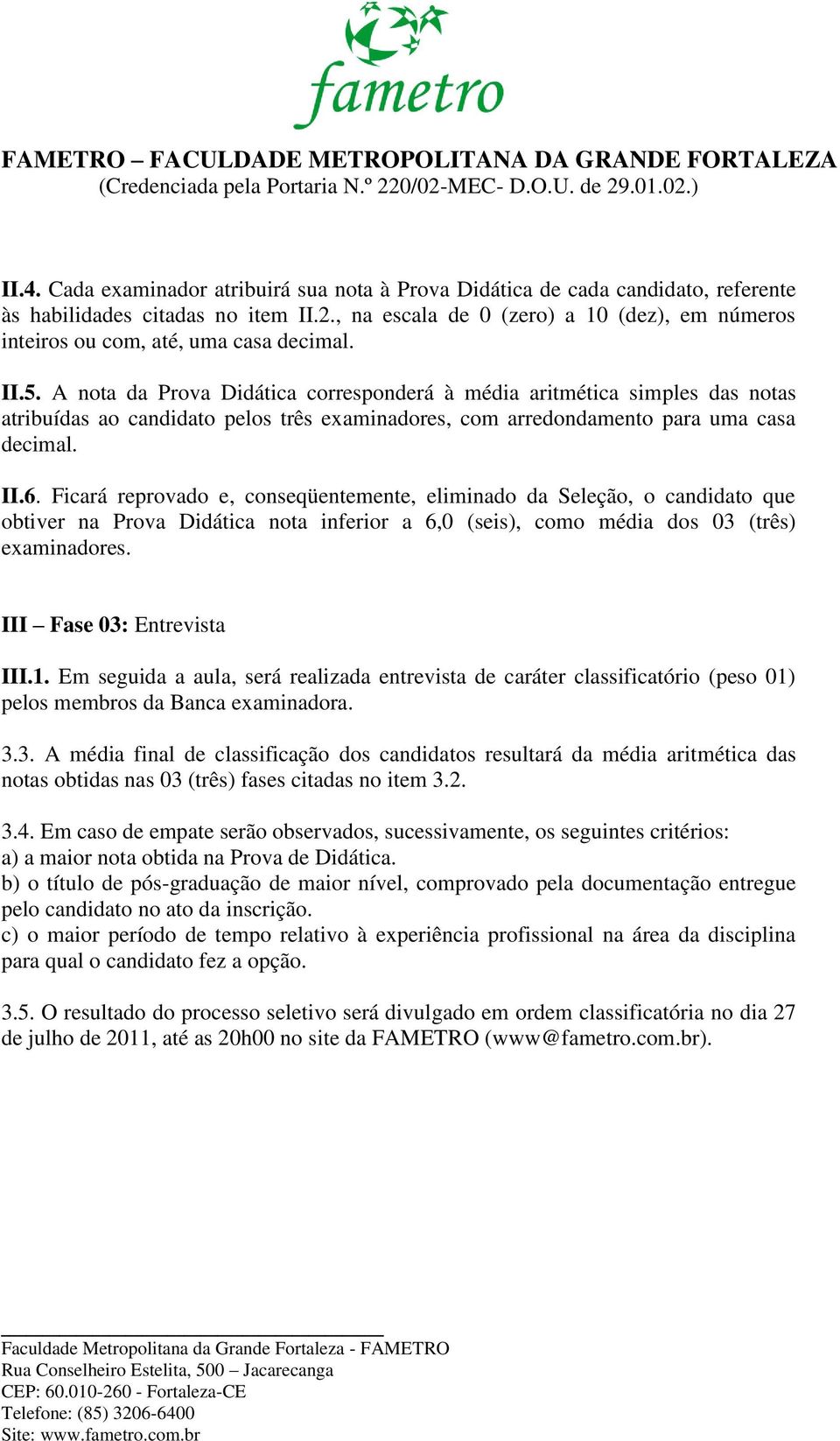 fametro

FAMETRO – FACULDADE METROPOLITANA DA GRANDE FORTALEZA
(Credenciada pela Portaria N.º 220/02-MEC- D.O.U. de 29.01.02.)

II.4. Cada examinador atribuirá sua nota à Prova Didática de cada candidato, referente às habilidades citadas no item II.2., na escala de 0 (zero) a 10 (dez), em números inteiros ou com, até, uma casa decimal.

II.5. A nota da Prova Didática corresponderá à média aritmética simples das notas atribuídas ao candidato pelos três examinadores, com arredondamento para uma casa decimal.

II.6. Ficará reprovado e, conseqüentemente, eliminado da Seleção, o candidato que obtiver na Prova Didática nota inferior a 6,0 (seis), como média dos 03 (três) examinadores.

III – Fase 03: Entrevista

III.1. Em seguida a aula, será realizada entrevista de caráter classificatório (peso 01) pelos membros da Banca examinadora.

3.3. A média final de classificação dos candidatos resultará da média aritmética das notas obtidas nas 03 (três) fases citadas no item 3.2.

3.4. Em caso de empate serão observados, sucessivamente, os seguintes critérios:
a) a maior nota obtida na Prova de Didática.
b) o título de pós-graduação de maior nível, comprovado pela documentação entregue pelo candidato no ato da inscrição.
c) o maior período de tempo relativo à experiência profissional na área da disciplina para qual o candidato fez a opção.

3.5. O resultado do processo seletivo será divulgado em ordem classificatória no dia 27 de julho de 2011, até as 20h00 no site da FAMETRO (www@fametro.com.br).

Faculdade Metropolitana da Grande Fortaleza - FAMETRO
Rua Conselheiro Estelita, 500 – Jacarecanga
CEP: 60.010-260 - Fortaleza-CE
Telefone: (85) 3206-6400
Site: www.fametro.com.br